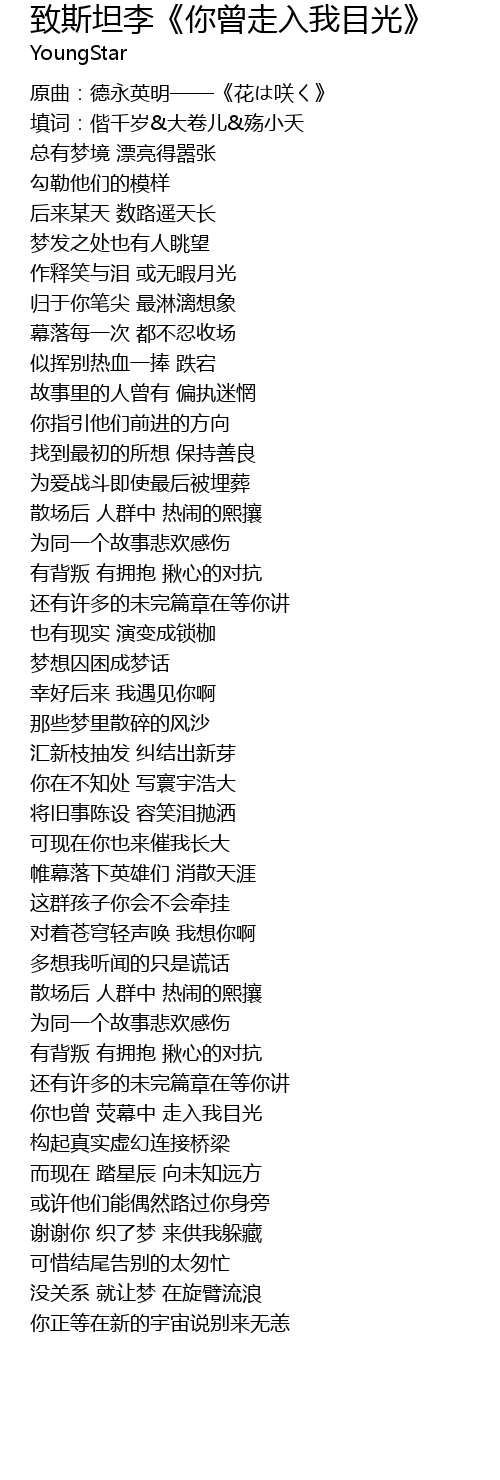 致斯坦李《你曾走入我目光》
YoungStar

原曲：德永英明——《花は咲く》
填词：偕千岁&大卷儿&殇小天
总有梦境 漂亮得嚣张
勾勒他们的模样
后来某天 数路遥天长
梦发之处也有人眺望
作释笑与泪 或无暇月光
归于你笔尖 最淋漓想象
幕落每一次 都不忍收场
似挥别热血一捧 跌宕
故事里的人曾有 偏执迷惘
你指引他们前进的方向
找到最初的所想 保持善良
为爱战斗即使最后被埋葬
散场后 人群中 热闹的熙攘
为同一个故事悲欢感伤
有背叛 有拥抱 揪心的对抗
还有许多的未完篇章在等你讲
也有现实 演变成锁枷
梦想囚困成梦话
幸好后来 我遇见你啊
那些梦里散碎的风沙
汇新枝抽发 纠结出新芽
你在不知处 写寰宇浩大
将旧事陈设 容笑泪抛洒
可现在你也来催我长大
帷幕落下英雄们 消散天涯
这群孩子你会不会牵挂
对着苍穹轻声唤 我想你啊
多想我听闻的只是谎话
散场后 人群中 热闹的熙攘
为同一个故事悲欢感伤
有背叛 有拥抱 揪心的对抗
还有许多的未完篇章在等你讲
你也曾 荧幕中 走入我目光
构起真实虚幻连接桥梁
而现在 踏星辰 向未知远方
或许他们能偶然路过你身旁
谢谢你 织了梦 来供我躲藏
可惜结尾告别的太匆忙
没关系 就让梦 在旋臂流浪
你正等在新的宇宙说别来无恙